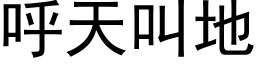 呼天叫地